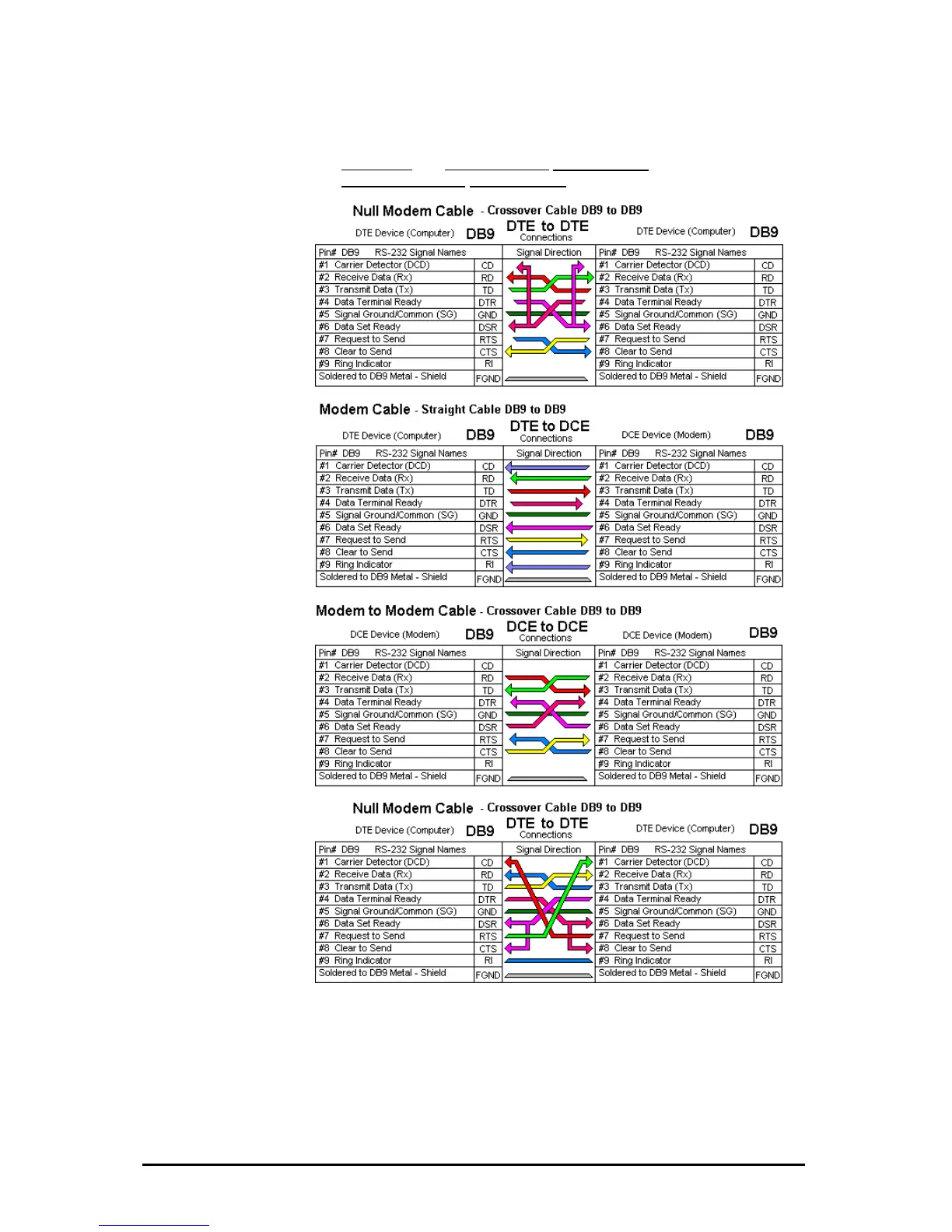 Null Modem Cable - Crossover Cable DB9 to DB9

DTE Device (Computer) DB9 DTE to DTE Connections DTE Device (Computer) DB9

| Pin# DB9 RS-232 Signal Names | | Signal Direction | Pin# DB9 RS-232 Signal Names | |
|---|---|---|---|---|
| #1 Carrier Detector (DCD) | CD | | #1 Carrier Detector (DCD) | CD |
| #2 Receive Data (Rx) | RD | | #2 Receive Data (Rx) | RD |
| #3 Transmit Data (Tx) | TD | | #3 Transmit Data (Tx) | TD |
| #4 Data Terminal Ready | DTR | | #4 Data Terminal Ready | DTR |
| #5 Signal Ground/Common (SG) | GND | | #5 Signal Ground/Common (SG) | GND |
| #6 Data Set Ready | DSR | | #6 Data Set Ready | DSR |
| #7 Request to Send | RTS | | #7 Request to Send | RTS |
| #8 Clear to Send | CTS | | #8 Clear to Send | CTS |
| #9 Ring Indicator | RI | | #9 Ring Indicator | RI |
| Soldered to DB9 Metal - Shield | FGND | | Soldered to DB9 Metal - Shield | FGND |

Modem Cable - Straight Cable DB9 to DB9

DTE Device (Computer) DB9 DTE to DCE Connections DCE Device (Modem) DB9

| Pin# DB9 RS-232 Signal Names | | Signal Direction | Pin# DB9 RS-232 Signal Names | |
|---|---|---|---|---|
| #1 Carrier Detector (DCD) | CD | | #1 Carrier Detector (DCD) | CD |
| #2 Receive Data (Rx) | RD | | #2 Receive Data (Rx) | RD |
| #3 Transmit Data (Tx) | TD | | #3 Transmit Data (Tx) | TD |
| #4 Data Terminal Ready | DTR | | #4 Data Terminal Ready | DTR |
| #5 Signal Ground/Common (SG) | GND | | #5 Signal Ground/Common (SG) | GND |
| #6 Data Set Ready | DSR | | #6 Data Set Ready | DSR |
| #7 Request to Send | RTS | | #7 Request to Send | RTS |
| #8 Clear to Send | CTS | | #8 Clear to Send | CTS |
| #9 Ring Indicator | RI | | #9 Ring Indicator | RI |
| Soldered to DB9 Metal - Shield | FGND | | Soldered to DB9 Metal - Shield | FGND |

Modem to Modem Cable - Crossover Cable DB9 to DB9

DCE Device (Modem) DB9 DCE to DCE Connections DCE Device (Modem) DB9

| Pin# DB9 RS-232 Signal Names | | Signal Direction | Pin# DB9 RS-232 Signal Names | |
|---|---|---|---|---|
| #1 Carrier Detector (DCD) | CD | | #1 Carrier Detector (DCD) | CD |
| #2 Receive Data (Rx) | RD | | #2 Receive Data (Rx) | RD |
| #3 Transmit Data (Tx) | TD | | #3 Transmit Data (Tx) | TD |
| #4 Data Terminal Ready | DTR | | #4 Data Terminal Ready | DTR |
| #5 Signal Ground/Common (SG) | GND | | #5 Signal Ground/Common (SG) | GND |
| #6 Data Set Ready | DSR | | #6 Data Set Ready | DSR |
| #7 Request to Send | RTS | | #7 Request to Send | RTS |
| #8 Clear to Send | CTS | | #8 Clear to Send | CTS |
| #9 Ring Indicator | RI | | #9 Ring Indicator | RI |
| Soldered to DB9 Metal - Shield | FGND | | Soldered to DB9 Metal - Shield | FGND |

Null Modem Cable - Crossover Cable DB9 to DB9

DTE Device (Computer) DB9 DTE to DTE Connections DTE Device (Computer) DB9

| Pin# DB9 RS-232 Signal Names | | Signal Direction | Pin# DB9 RS-232 Signal Names | |
|---|---|---|---|---|
| #1 Carrier Detector (DCD) | CD | | #1 Carrier Detector (DCD) | CD |
| #2 Receive Data (Rx) | RD | | #2 Receive Data (Rx) | RD |
| #3 Transmit Data (Tx) | TD | | #3 Transmit Data (Tx) | TD |
| #4 Data Terminal Ready | DTR | | #4 Data Terminal Ready | DTR |
| #5 Signal Ground/Common (SG) | GND | | #5 Signal Ground/Common (SG) | GND |
| #6 Data Set Ready | DSR | | #6 Data Set Ready | DSR |
| #7 Request to Send | RTS | | #7 Request to Send | RTS |
| #8 Clear to Send | CTS | | #8 Clear to Send | CTS |
| #9 Ring Indicator | RI | | #9 Ring Indicator | RI |
| Soldered to DB9 Metal - Shield | FGND | | Soldered to DB9 Metal - Shield | FGND |